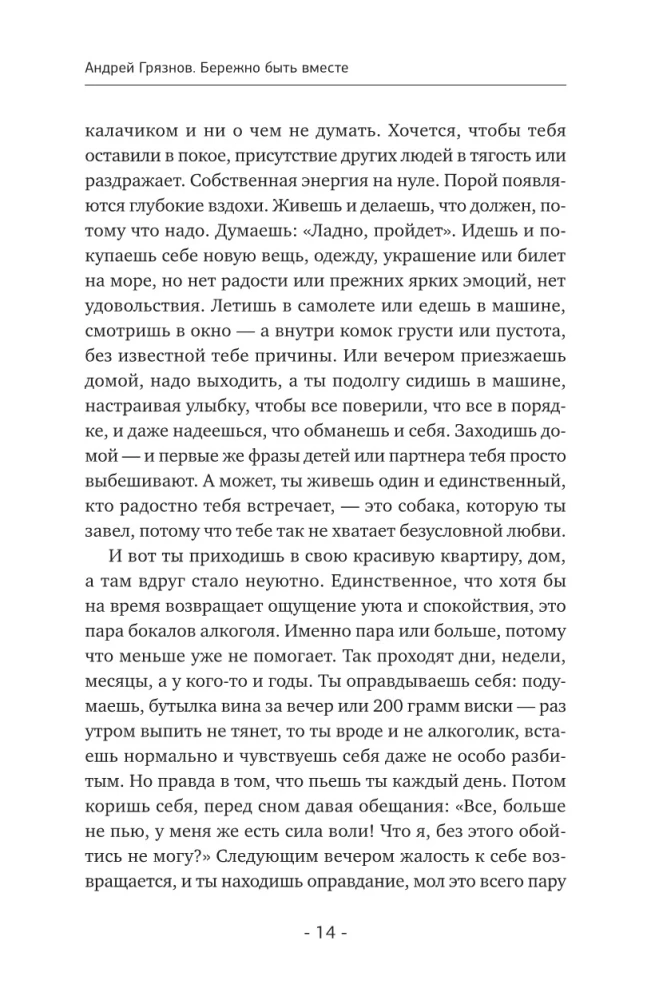 Андрей Грязнов. Бережно быть вместе

калачиком и ни о чем не думать. Хочется, чтобы тебя оставили в покое, присутствие других людей в тягость или раздражает. Собственная энергия на нуле. Порой появляются глубокие вздохи. Живешь и делаешь, что должен, потому что надо. Думаешь: «Ладно, пройдет». Идешь и покупаешь себе новую вещь, одежду, украшение или билет на море, но нет радости или прежних ярких эмоций, нет удовольствия. Летишь в самолете или едешь в машине, смотришь в окно — а внутри комок грусти или пустота, без известной тебе причины. Или вечером приезжаешь домой, надо выходить, а ты подолгу сидишь в машине, настраивая улыбку, чтобы все поверили, что все в порядке, и даже надеешься, что обманешь и себя. Заходишь домой — и первые же фразы детей или партнера тебя просто выбешивают. А может, ты живешь один и единственный, кто радостно тебя встречает, — это собака, которую ты завел, потому что тебе так не хватает безусловной любви.

И вот ты приходишь в свою красивую квартиру, дом, а там вдруг стало неуютно. Единственное, что хотя бы на время возвращает ощущение уюта и спокойствия, это пара бокалов алкоголя. Именно пара или больше, потому что меньше уже не помогает. Так проходят дни, недели, месяцы, а у кого-то и годы. Ты оправдываешь себя: подумаешь, бутылка вина за вечер или 200 грамм виски — раз утром выпить не тянет, то ты вроде и не алкоголик, встаешь нормально и чувствуешь себя даже не особо разбитым. Но правда в том, что пьешь ты каждый день. Потом коришь себя, перед сном давая обещания: «Все, больше не пью, у меня же есть сила воли! Что я, без этого обойтись не могу?» Следующим вечером жалость к себе возвращается, и ты находишь оправдание, мол это всего пару

- 14 -